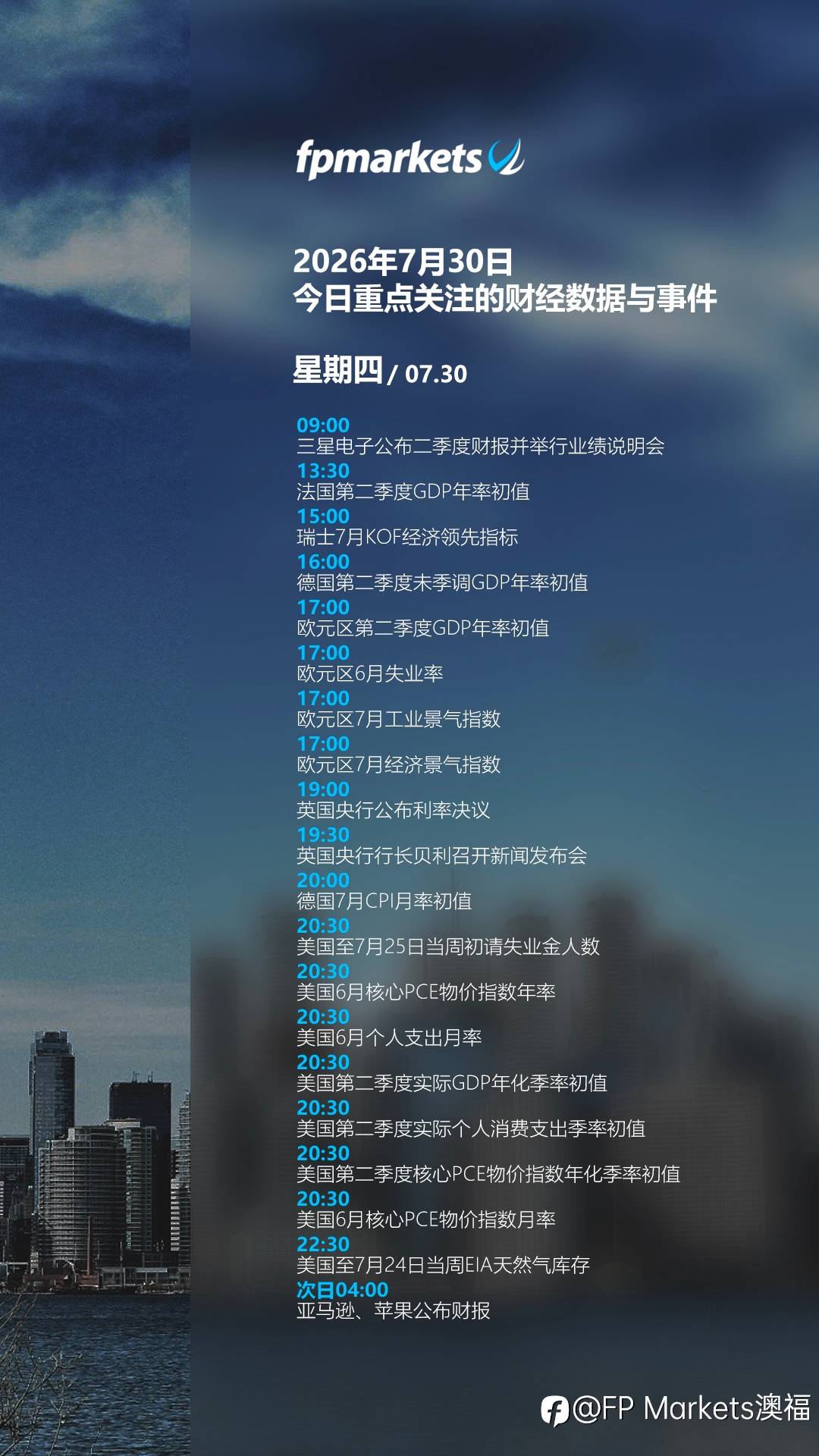 fpmarkets

2026年7月30日
今日重点关注的财经数据与事件

星期四 / 07.30

09:00
三星电子公布二季度财报并举行业绩说明会
13:30
法国第二季度GDP年率初值
15:00
瑞士7月KOF经济领先指标
16:00
德国第二季度未季调GDP年率初值
17:00
欧元区第二季度GDP年率初值
17:00
欧元区6月失业率
17:00
欧元区7月工业景气指数
17:00
欧元区7月经济景气指数
19:00
英国央行公布利率决议
19:30
英国央行行长贝利召开新闻发布会
20:00
德国7月CPI月率初值
20:30
美国至7月25日当周初请失业金人数
20:30
美国6月核心PCE物价指数年率
20:30
美国6月个人支出月率
20:30
美国第二季度实际GDP年化季率初值
20:30
美国第二季度实际个人消费支出季率初值
20:30
美国第二季度核心PCE物价指数年化季率初值
20:30
美国6月核心PCE物价指数月率
22:30
美国至7月24日当周EIA天然气库存
次日04:00
亚马逊、苹果公布财报

@FP Markets澳福